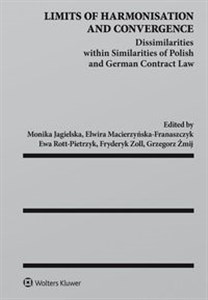 LIMITS OF HARMONISATION AND CONVERGENCE

Dissimilarities within Similarities of Polish and German Contract Law

Edited by
Monika Jagielska, Elwira Macierzyńska-Franaszczyk
Ewa Rott-Pietrzyk, Fryderyk Zoll, Grzegorz Żmij

Wolters Kluwer